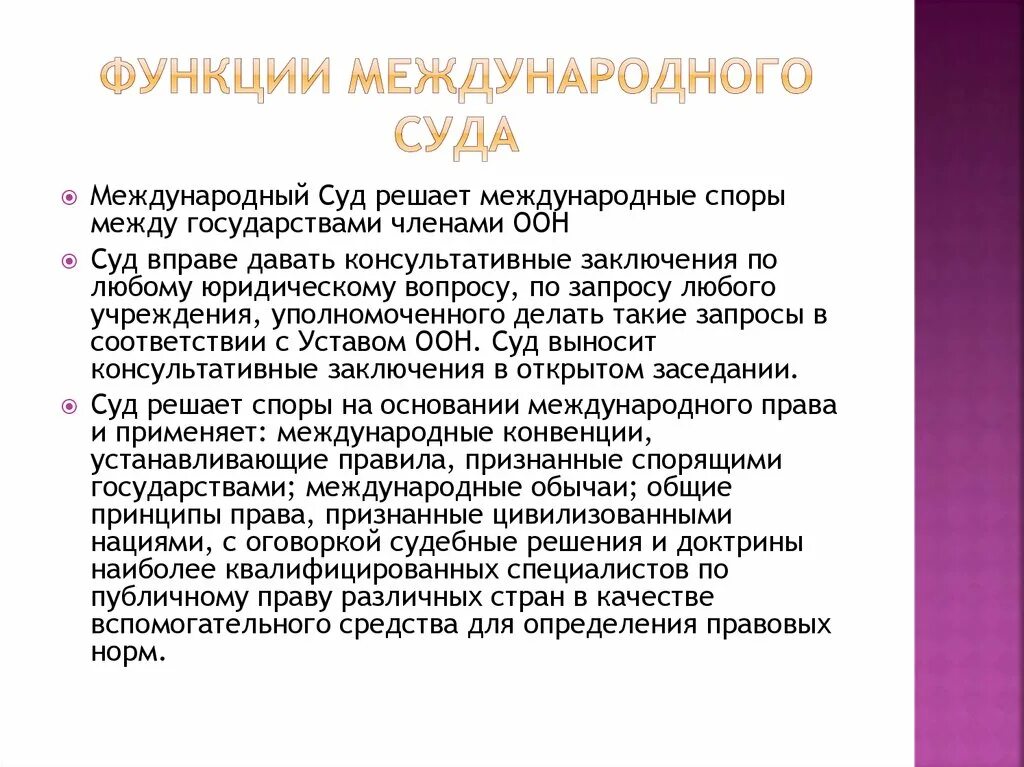 ФУНКЦИИ МЕЖДУНАРОДНОГО СУДА

Международный Суд решает международные споры между государствами членами ООН

Суд вправе давать консультативные заключения по любому юридическому вопросу, по запросу любого учреждения, уполномоченного делать такие запросы в соответствии с Уставом ООН. Суд выносит консультативные заключения в открытом заседании.

Суд решает споры на основании международного права и применяет: международные конвенции, устанавливающие правила, признанные спорящими государствами; международные обычаи; общие принципы права, признанные цивилизованными нациями, с оговоркой судебные решения и доктрины наиболее квалифицированных специалистов по публичному праву различных стран в качестве вспомогательного средства для определения правовых норм.